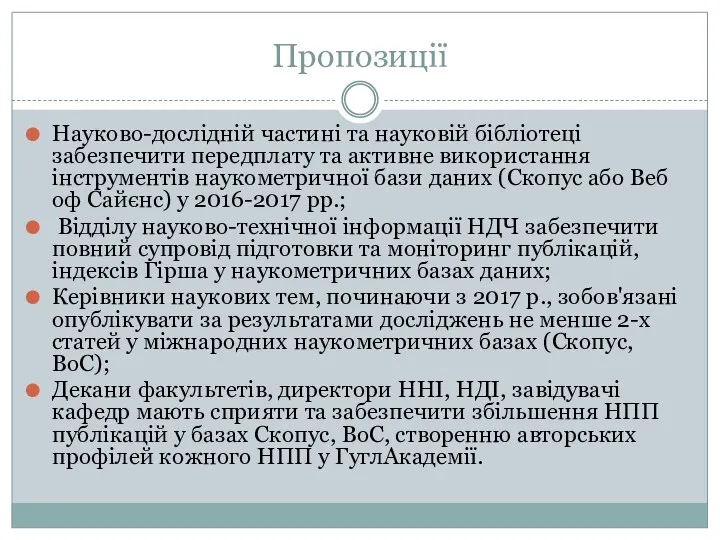 Пропозиції

Науково-дослідній частині та науковій бібліотеці забезпечити передплату та активне використання інструментів наукометричної бази даних (Скопус або Веб оф Сайєнс) у 2016-2017 рр.;

Відділу науково-технічної інформації НДЧ забезпечити повний супровід підготовки та моніторинг публікацій, індексів Гірша у наукометричних базах даних;

Керівники наукових тем, починаючи з 2017 р., зобов'язані опублікувати за результатами досліджень не менше 2-х статей у міжнародних наукометричних базах (Скопус, ВоС);

Декани факультетів, директори ННІ, НДІ, завідувачі кафедр мають сприяти та забезпечити збільшення НПП публікацій у базах Скопус, ВоС, створенню авторських профілей кожного НПП у ГуглАкадемії.